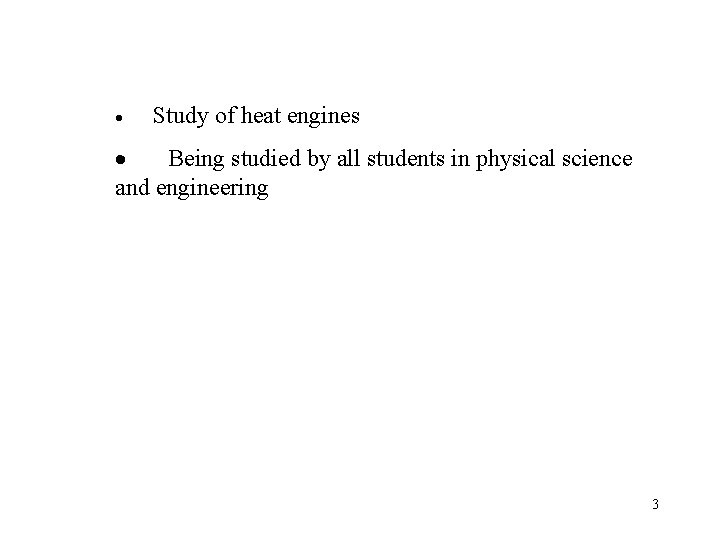 • Study of heat engines

• Being studied by all students in physical science and engineering

3